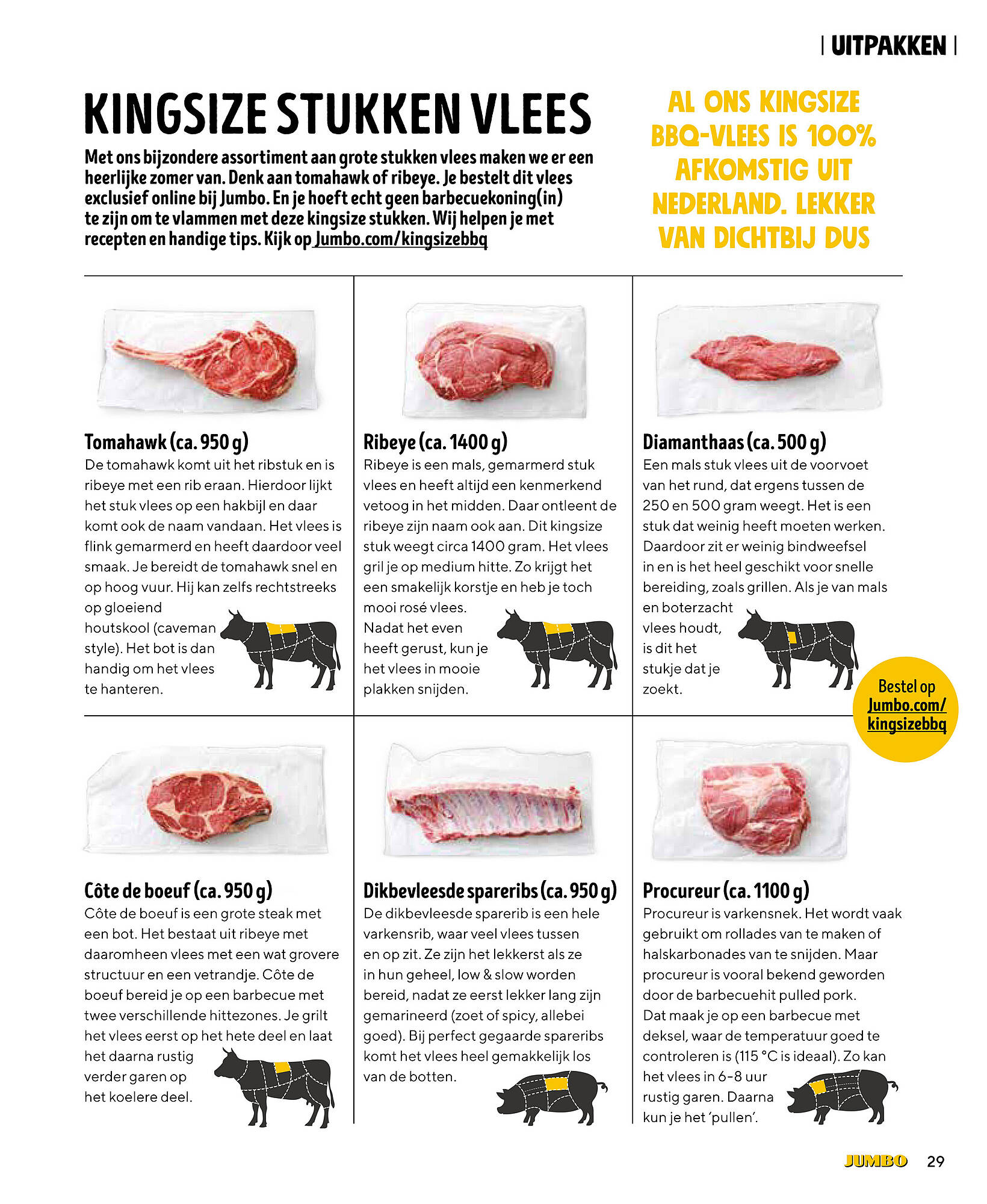 | UITPAKKEN |

KINGSIZE STUKKEN VLEES

Met ons bijzondere assortiment aan grote stukken vlees maken we er een heerlijke zomer van. Denk aan tomahawk of ribeye. Je bestelt dit vlees exclusief online bij Jumbo. En je hoeft echt geen barbecuekoning(in) te zijn om te vlammen met deze kingsize stukken. Wij helpen je met recepten en handige tips. Kijk op Jumbo.com/kingsizebbq

AL ONS KINGSIZE BBQ-VLEES IS 100% AFKOMSTIG UIT NEDERLAND. LEKKER VAN DICHTBIJ DUS

Tomahawk (ca. 950 g)
De tomahawk komt uit het ribstuk en is ribeye met een rib eraan. Hierdoor lijkt het stuk vlees op een hakbijl en daar komt ook de naam vandaan. Het vlees is flink gemarmerd en heeft daardoor veel smaak. Je bereidt de tomahawk snel en op hoog vuur. Hij kan zelfs rechtstreeks op gloeiend houtskool (caveman style). Het bot is dan handig om het vlees te hanteren.

Ribeye (ca. 1400 g)
Ribeye is een mals, gemarmerd stuk vlees en heeft altijd een kenmerkend vetoog in het midden. Daar ontleent de ribeye zijn naam ook aan. Dit kingsize stuk weegt circa 1400 gram. Het vlees gril je op medium hitte. Zo krijgt het een smakelijk korstje en heb je toch mooi rosé vlees. Nadat het even heeft gerust, kun je het vlees in mooie plakken snijden.

Diamanthaas (ca. 500 g)
Een mals stuk vlees uit de voorvoet van het rund, dat ergens tussen de 250 en 500 gram weegt. Het is een stuk dat weinig heeft moeten werken. Daardoor zit er weinig bindweefsel in en is het heel geschikt voor snelle bereiding, zoals grillen. Als je van mals en boterzacht vlees houdt, is dit het stukje dat je zoekt.

Bestel op Jumbo.com/kingsizebbq

Côte de boeuf (ca. 950 g)
Côte de boeuf is een grote steak met een bot. Het bestaat uit ribeye met daaromheen vlees met een wat grovere structuur en een vetrandje. Côte de boeuf bereid je op een barbecue met twee verschillende hittezones. Je grilt het vlees eerst op het hete deel en laat het daarna rustig verder garen op het koelere deel.

Dikbevleesde spareribs (ca. 950 g)
De dikbevleesde sparerib is een hele varkensrib, waar veel vlees tussen en op zit. Ze zijn het lekkerst als ze in hun geheel, low & slow worden bereid, nadat ze eerst lekker lang zijn gemarineerd (zoet of spicy, allebei goed). Bij perfect gegaarde spareribs komt het vlees heel gemakkelijk los van de botten.

Procureur (ca. 1100 g)
Procureur is varkensnek. Het wordt vaak gebruikt om rollades van te maken of halskarbonades van te snijden. Maar procureur is vooral bekend geworden door de barbecuehit pulled pork. Dat maak je op een barbecue met deksel, waar de temperatuur goed te controleren is (115 °C is ideaal). Zo kan het vlees in 6-8 uur rustig garen. Daarna kun je het 'pullen'.

JUMBO 29